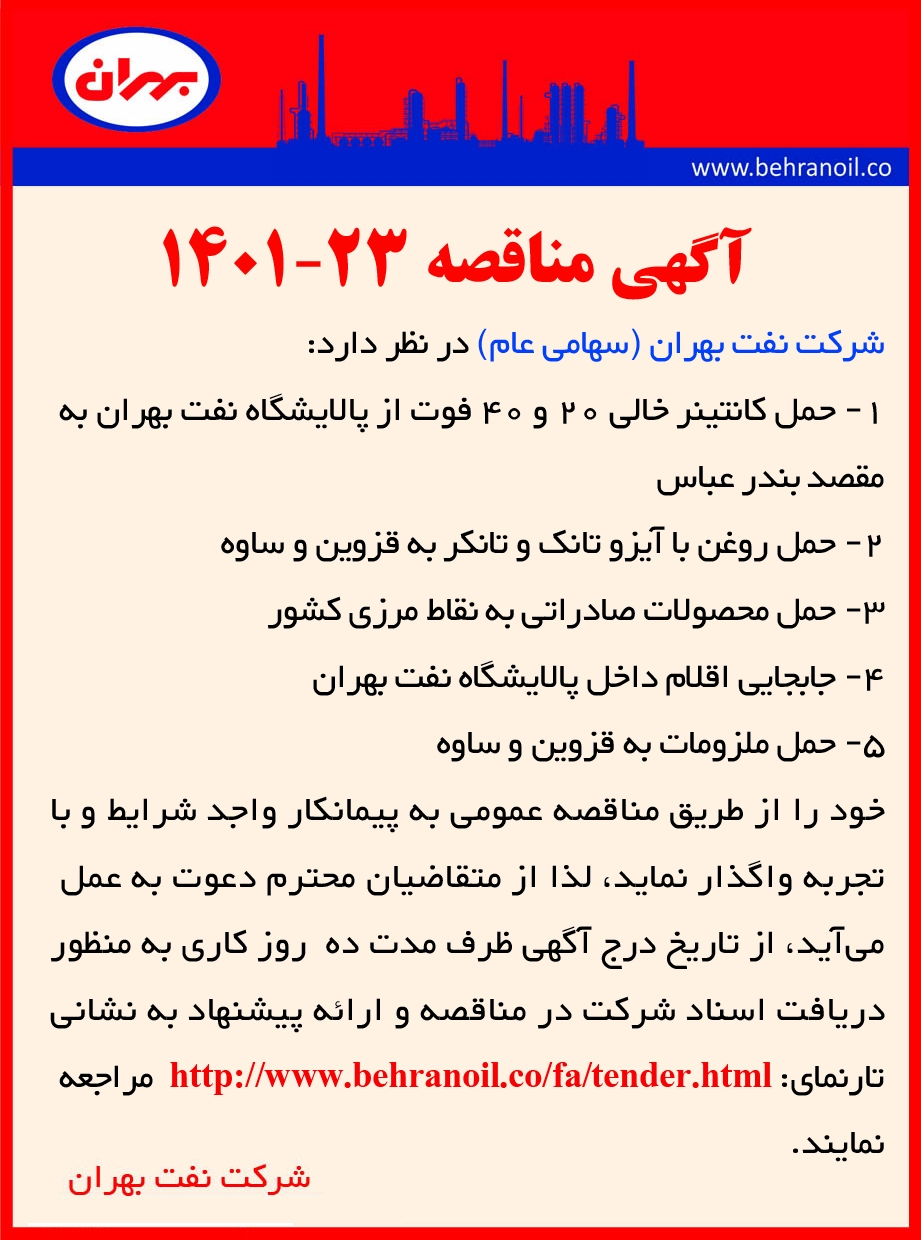 بهران

www.behranoil.co

آگهی مناقصه ۲۳-۱۴۰۱

شرکت نفت بهران (سهامی عام) در نظر دارد:

۱ - حمل کانتینر خالی ۲۰ و ۴۰ فوت از پالایشگاه نفت بهران به مقصد بندر عباس

۲ - حمل روغن با آیزو تانک و تانکر به قزوین و ساوه

۳- حمل محصولات صادراتی به نقاط مرزی کشور

۴- جابجایی اقلام داخل پالایشگاه نفت بهران

۵- حمل ملزومات به قزوین و ساوه

خود را از طریق مناقصه عمومی به پیمانکار واجد شرایط و با تجربه واگذار نماید، لذا از متقاضیان محترم دعوت به عمل می‌آید، از تاریخ درج آگهی ظرف مدت ده روز کاری به منظور دریافت اسناد شرکت در مناقصه و ارائه پیشنهاد به نشانی تارنمای: http://www.behranoil.co/fa/tender.html مراجعه نمایند.

شرکت نفت بهران